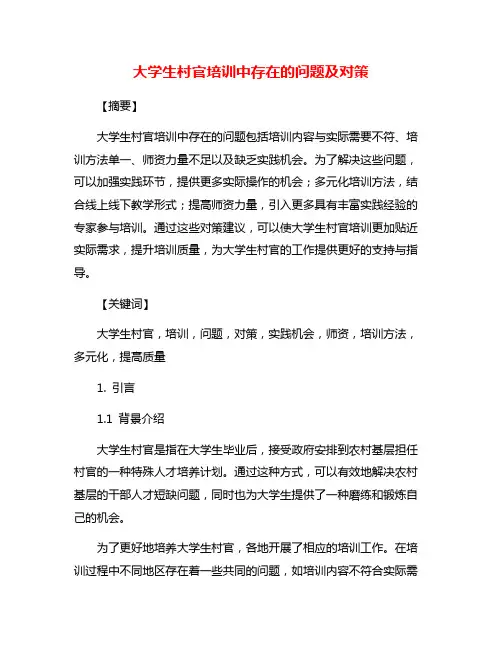 大学生村官培训中存在的问题及对策

【摘要】

大学生村官培训中存在的问题包括培训内容与实际需要不符、培训方法单一、师资力量不足以及缺乏实践机会。为了解决这些问题，可以加强实践环节，提供更多实际操作的机会；多元化培训方法，结合线上线下教学形式；提高师资力量，引入更多具有丰富实践经验的专家参与培训。通过这些对策建议，可以使大学生村官培训更加贴近实际需求，提升培训质量，为大学生村官的工作提供更好的支持与指导。

【关键词】

大学生村官，培训，问题，对策，实践机会，师资，培训方法，多元化，提高质量

1. 引言

1.1 背景介绍

大学生村官是指在大学生毕业后，接受政府安排到农村基层担任村官的一种特殊人才培养计划。通过这种方式，可以有效地解决农村基层的干部人才短缺问题，同时也为大学生提供了一种磨练和锻炼自己的机会。

为了更好地培养大学生村官，各地开展了相应的培训工作。在培训过程中不同地区存在着一些共同的问题，如培训内容不符合实际需